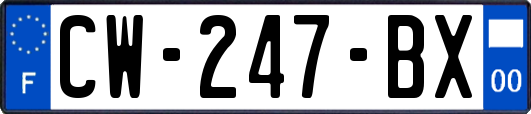 F
CW-247-BX
00